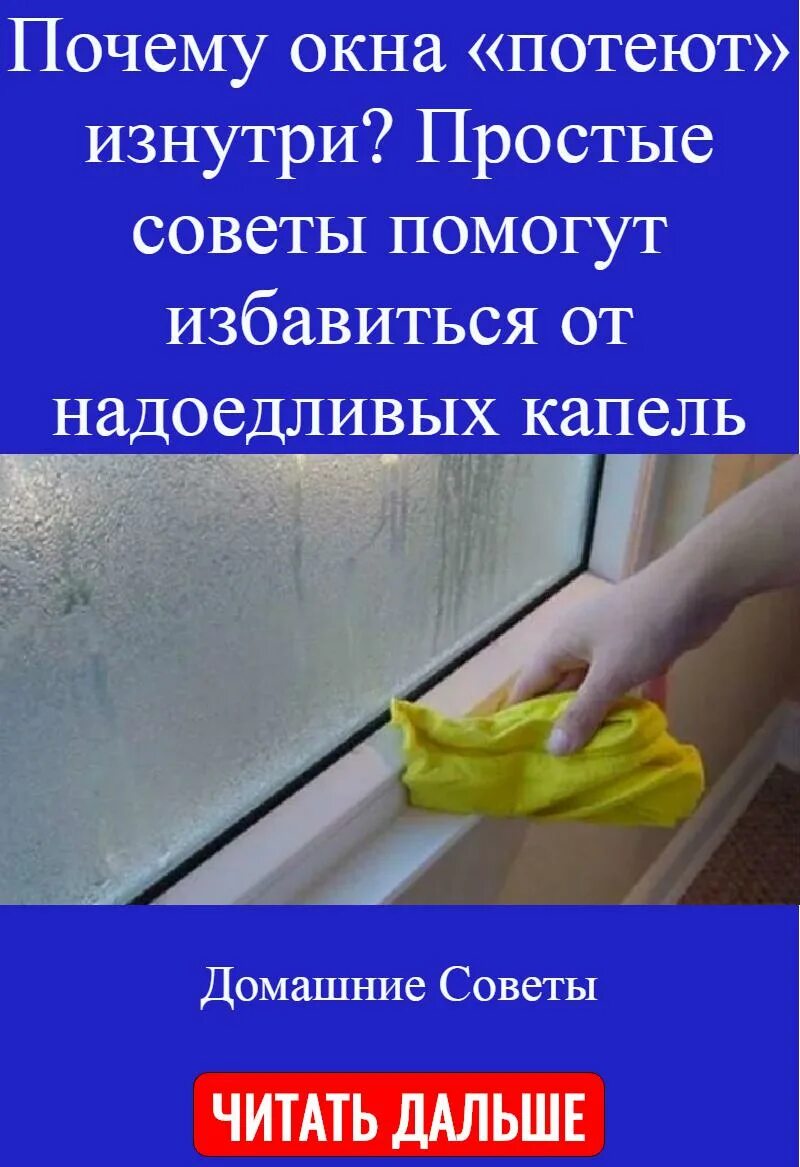 Почему окна «потеют» изнутри? Простые советы помогут избавиться от надоедливых капель

Домашние Советы

ЧИТАТЬ ДАЛЬШЕ